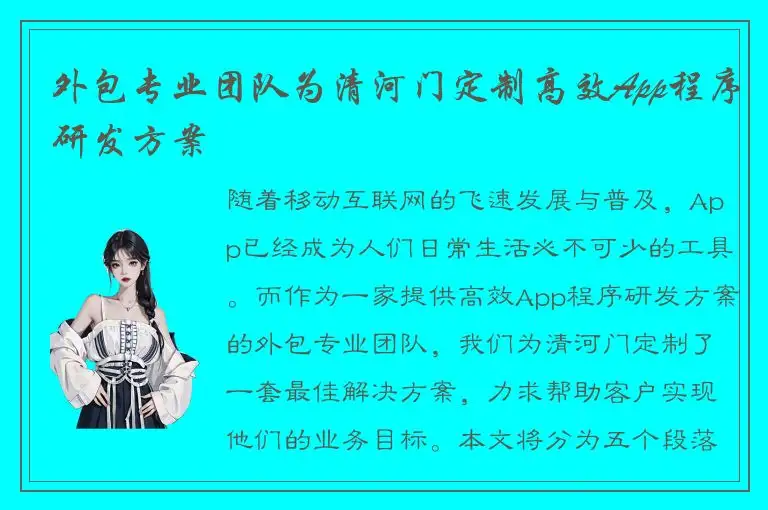 外包专业团队为清河门定制高效App程序研发方案

随着移动互联网的飞速发展与普及，App已经成为人们日常生活必不可少的工具。而作为一家提供高效App程序研发方案的外包专业团队，我们为清河门定制了一套最佳解决方案，力求帮助客户实现他们的业务目标。本文将分为五个段落